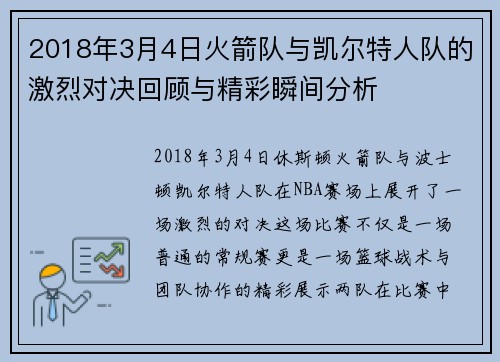 2018年3月4日火箭队与凯尔特人队的激烈对决回顾与精彩瞬间分析

2018年3月4日休斯顿火箭队与波士顿凯尔特人队在NBA赛场上展开了一场激烈的对决这场比赛不仅是一场普通的常规赛更是一场篮球战术与团队协作的精彩展示两队在比赛中